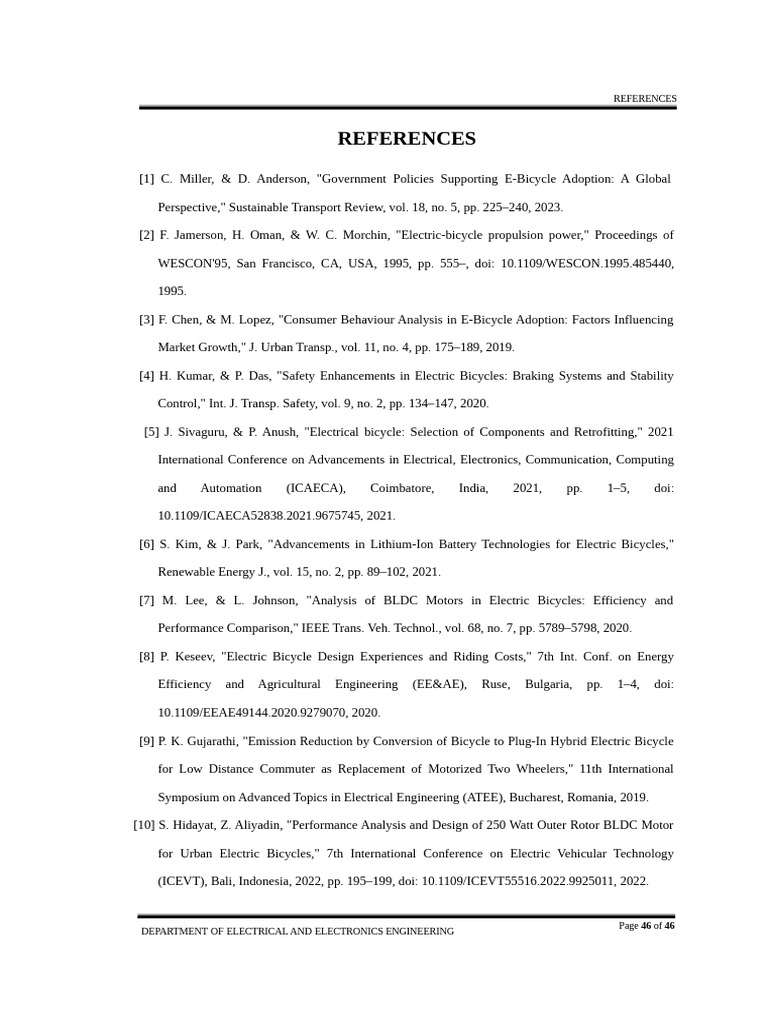 REFERENCES

REFERENCES

[1] C. Miller, & D. Anderson, "Government Policies Supporting E-Bicycle Adoption: A Global Perspective," Sustainable Transport Review, vol. 18, no. 5, pp. 225–240, 2023.

[2] F. Jamerson, H. Oman, & W. C. Morchin, "Electric-bicycle propulsion power," Proceedings of WESCON'95, San Francisco, CA, USA, 1995, pp. 555–, doi: 10.1109/WESCON.1995.485440, 1995.

[3] F. Chen, & M. Lopez, "Consumer Behaviour Analysis in E-Bicycle Adoption: Factors Influencing Market Growth," J. Urban Transp., vol. 11, no. 4, pp. 175–189, 2019.

[4] H. Kumar, & P. Das, "Safety Enhancements in Electric Bicycles: Braking Systems and Stability Control," Int. J. Transp. Safety, vol. 9, no. 2, pp. 134–147, 2020.

[5] J. Sivaguru, & P. Anush, "Electrical bicycle: Selection of Components and Retrofitting," 2021 International Conference on Advancements in Electrical, Electronics, Communication, Computing and Automation (ICAECA), Coimbatore, India, 2021, pp. 1–5, doi: 10.1109/ICAECA52838.2021.9675745, 2021.

[6] S. Kim, & J. Park, "Advancements in Lithium-Ion Battery Technologies for Electric Bicycles," Renewable Energy J., vol. 15, no. 2, pp. 89–102, 2021.

[7] M. Lee, & L. Johnson, "Analysis of BLDC Motors in Electric Bicycles: Efficiency and Performance Comparison," IEEE Trans. Veh. Technol., vol. 68, no. 7, pp. 5789–5798, 2020.

[8] P. Keseev, "Electric Bicycle Design Experiences and Riding Costs," 7th Int. Conf. on Energy Efficiency and Agricultural Engineering (EE&AE), Ruse, Bulgaria, pp. 1–4, doi: 10.1109/EEAE49144.2020.9279070, 2020.

[9] P. K. Gujarathi, "Emission Reduction by Conversion of Bicycle to Plug-In Hybrid Electric Bicycle for Low Distance Commuter as Replacement of Motorized Two Wheelers," 11th International Symposium on Advanced Topics in Electrical Engineering (ATEE), Bucharest, Romania, 2019.

[10] S. Hidayat, Z. Aliyadin, "Performance Analysis and Design of 250 Watt Outer Rotor BLDC Motor for Urban Electric Bicycles," 7th International Conference on Electric Vehicular Technology (ICEVT), Bali, Indonesia, 2022, pp. 195–199, doi: 10.1109/ICEVT55516.2022.9925011, 2022.

DEPARTMENT OF ELECTRICAL AND ELECTRONICS ENGINEERING

Page 46 of 46